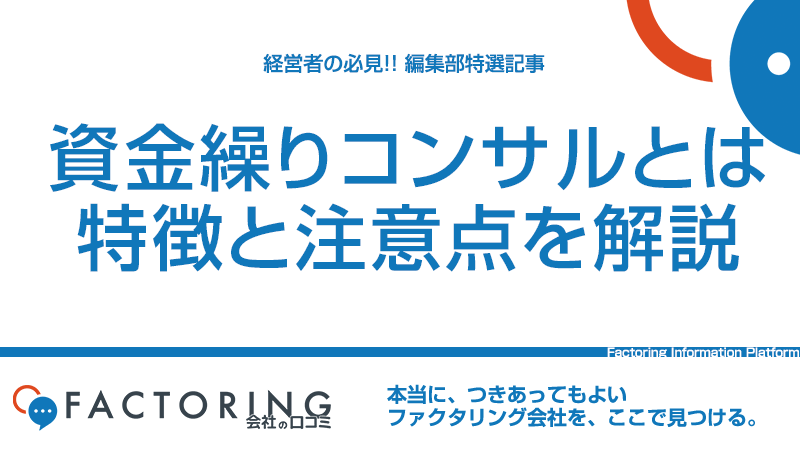 経営者の必見!! 編集部特選記事

資金繰りコンサルとは
特徴と注意点を解説

Factoring Information Platform

FACTORING
会社の口コミ

本当に、つきあってもよい
ファクタリング会社を、ここで見つける。